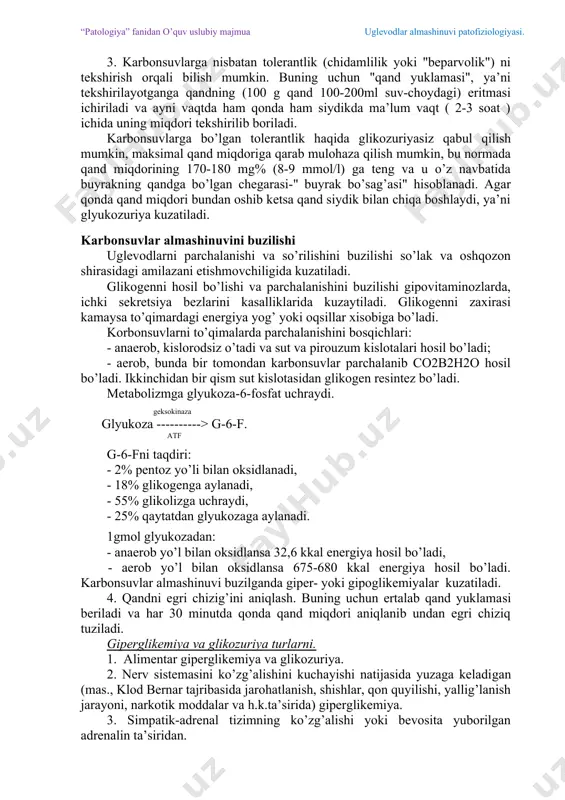 "Patologiya" fanidan O'quv uslubiy majmua Uglevodlar almashinuvi patofiziologiyasi.

3. Karbonsuvlarga nisbatan tolerantlik (chidamlilik yoki "beparvolik") ni tekshirish orqali bilish mumkin. Buning uchun "qand yuklamasi", ya'ni tekshirilayotganga qandning (100 g qand 100-200ml suv-choydagi) eritmasi ichiriladi va ayni vaqtda ham qonda ham siydikda ma'lum vaqt ( 2-3 soat ) ichida uning miqdori tekshirilib boriladi.

Karbonsuvlarga bo'lgan tolerantlik haqida glikozuriyasiz qabul qilish mumkin, maksimal qand miqdoriga qarab mulohaza qilish mumkin, bu normada qand miqdorining 170-180 mg% (8-9 mmol/l) ga teng va u o'z navbatida buyrakning qandga bo'lgan chegarasi-" buyrak bo'sag'asi" hisoblanadi. Agar qonda qand miqdori bundan oshib ketsa qand siydik bilan chiqa boshlaydi, ya'ni glyukozuriya kuzatiladi.

Karbonsuvlar almashinuvini buzilishi

Uglevodlarni parchalanishi va so'rilishini buzilishi so'lak va oshqozon shirasidagi amilazani etishmovchiligida kuzatiladi.

Glikogenni hosil bo'lishi va parchalanishini buzilishi gipovitaminozlarda, ichki sekretsiya bezlarini kasalliklarida kuzaytiladi. Glikogenni zaxirasi kamaysa to'qimardagi energiya yog' yoki oqsillar xisobiga bo'ladi.

Korbonsuvlarni to'qimalarda parchalanishini bosqichlari:

- anaerob, kislorodsiz o'tadi va sut va pirouzum kislotalari hosil bo'ladi;

- aerob, bunda bir tomondan karbonsuvlar parchalanib CO2B2H2O hosil bo'ladi. Ikkinchidan bir qism sut kislotasidan glikogen resintez bo'ladi.

Metabolizmga glyukoza-6-fosfat uchraydi.

geksokinaza
Glyukoza ----------> G-6-F.
ATF

G-6-Fni taqdiri:
- 2% pentoz yo'li bilan oksidlanadi,
- 18% glikogenga aylanadi,
- 55% glikolizga uchraydi,
- 25% qaytatdan glyukozaga aylanadi.

1gmol glyukozadan:
- anaerob yo'l bilan oksidlansa 32,6 kkal energiya hosil bo'ladi,
- aerob yo'l bilan oksidlansa 675-680 kkal energiya hosil bo'ladi.
Karbonsuvlar almashinuvi buzilganda giper- yoki gipoglikemiyalar kuzatiladi.

4. Qandni egri chizig'ini aniqlash. Buning uchun ertalab qand yuklamasi beriladi va har 30 minutda qonda qand miqdori aniqlanib undan egri chiziq tuziladi.

Giperglikemiya va glikozuriya turlarni.

1. Alimentar giperglikemiya va glikozuriya.

2. Nerv sistemasini ko'zg'alishini kuchayishi natijasida yuzaga keladigan (mas., Klod Bernar tajribasida jarohatlanish, shishlar, qon quyilishi, yallig'lanish jarayoni, narkotik moddalar va h.k.ta'sirida) giperglikemiya.

3. Simpatik-adrenal tizimning ko'zg'alishi yoki bevosita yuborilgan adrenalin ta'siridan.